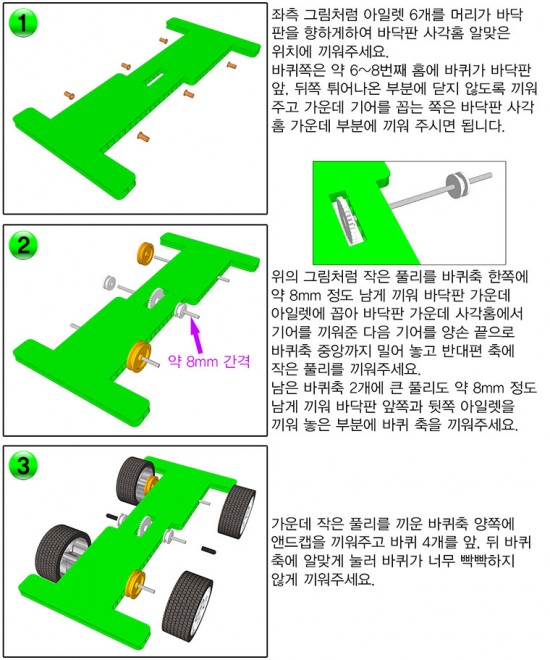 1

좌측 그림처럼 아일렛 6개를 머리가 바닥판을 향하게하여 바닥판 사각홈 알맞은 위치에 끼워주세요.
바퀴쪽은 약 6~8번째 홈에 바퀴가 바닥판 앞, 뒤쪽 튀어나온 부분에 닫지 않도록 끼워주고 가운데 기어를 꼽는 쪽은 바닥판 사각홈 가운데 부분에 끼워 주시면 됩니다.

2

약 8mm 간격

위의 그림처럼 작은 풀리를 바퀴축 한쪽에 약 8mm 정도 남게 끼워 바닥판 가운데 아일렛에 꼽아 바닥판 가운데 사각홈에서 기어를 끼워준 다음 기어를 양손 끝으로 바퀴축 중앙까지 밀어 놓고 반대편 축에 작은 풀리를 끼워주세요.
남은 바퀴축 2개에 큰 풀리도 약 8mm 정도 남게 끼워 바닥판 앞쪽과 뒷쪽 아일렛을 끼워 놓은 부분에 바퀴 축을 끼워주세요.

3

가운데 작은 풀리를 끼운 바퀴축 양쪽에 앤드캡을 끼워주고 바퀴 4개를 앞, 뒤 바퀴축에 알맞게 눌러 바퀴가 너무 빡빡하지 않게 끼워주세요.